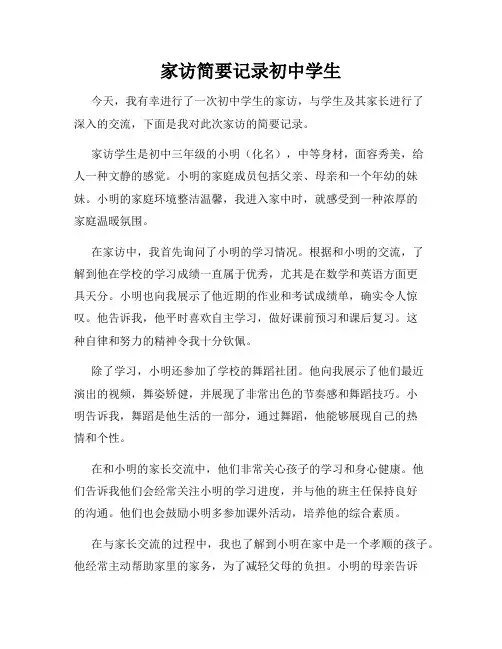 家访简要记录初中学生

今天，我有幸进行了一次初中学生的家访，与学生及其家长进行了深入的交流，下面是我对此次家访的简要记录。

家访学生是初中三年级的小明（化名），中等身材，面容秀美，给人一种文静的感觉。小明的家庭成员包括父亲、母亲和一个年幼的妹妹。小明的家庭环境整洁温馨，我进入家中时，就感受到一种浓厚的家庭温暖氛围。

在家访中，我首先询问了小明的学习情况。根据和小明的交流，了解到他在学校的学习成绩一直属于优秀，尤其是在数学和英语方面更具天分。小明也向我展示了他近期的作业和考试成绩单，确实令人惊叹。他告诉我，他平时喜欢自主学习，做好课前预习和课后复习。这种自律和努力的精神令我十分钦佩。

除了学习，小明还参加了学校的舞蹈社团。他向我展示了他们最近演出的视频，舞姿矫健，并展现了非常出色的节奏感和舞蹈技巧。小明告诉我，舞蹈是他生活的一部分，通过舞蹈，他能够展现自己的热情和个性。

在和小明的家长交流中，他们非常关心孩子的学习和身心健康。他们告诉我他们会经常关注小明的学习进度，并与他的班主任保持良好的沟通。他们也会鼓励小明多参加课外活动，培养他的综合素质。

在与家长交流的过程中，我也了解到小明在家中是一个孝顺的孩子。他经常主动帮助家里的家务，为了减轻父母的负担。小明的母亲告诉